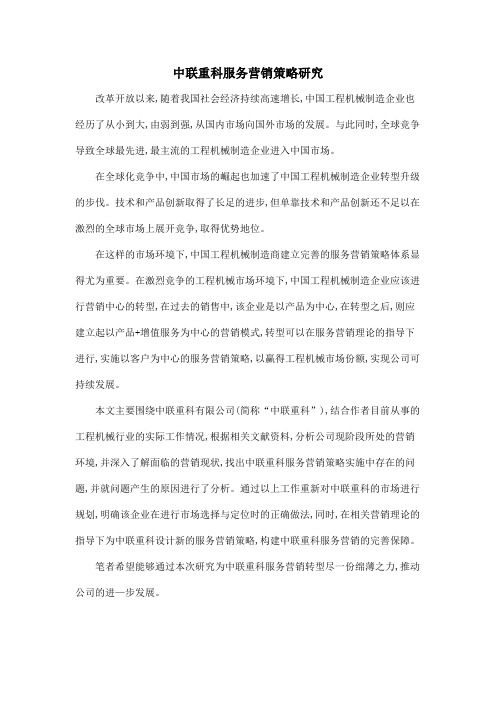 中联重科服务营销策略研究

改革开放以来，随着我国社会经济持续高速增长，中国工程机械制造企业也经历了从小到大，由弱到强，从国内市场向国外市场的发展。与此同时，全球竞争导致全球最先进，最主流的工程机械制造企业进入中国市场。

在全球化竞争中，中国市场的崛起也加速了中国工程机械制造企业转型升级的步伐。技术和产品创新取得了长足的进步，但单靠技术和产品创新还不足以在激烈的全球市场上展开竞争，取得优势地位。

在这样的市场环境下，中国工程机械制造商建立完善的服务营销策略体系显得尤为重要。在激烈竞争的工程机械市场环境下，中国工程机械制造企业应该进行营销中心的转型，在过去的销售中，该企业是以产品为中心，在转型之后，则应建立起以产品+增值服务为中心的营销模式，转型可以在服务营销理论的指导下进行，实施以客户为中心的服务营销策略，以赢得工程机械市场份额，实现公司可持续发展。

本文主要围绕中联重科有限公司（简称“中联重科”），结合作者目前从事的工程机械行业的实际工作情况，根据相关文献资料，分析公司现阶段所处的营销环境，并深入了解面临的营销现状，找出中联重科服务营销策略实施中存在的问题，并就问题产生的原因进行了分析。通过以上工作重新对中联重科的市场进行规划，明确该企业在进行市场选择与定位时的正确做法，同时，在相关营销理论的指导下为中联重科设计新的服务营销策略，构建中联重科服务营销的完善保障。

笔者希望能够通过本次研究为中联重科服务营销转型尽一份绵薄之力，推动公司的进一步发展。